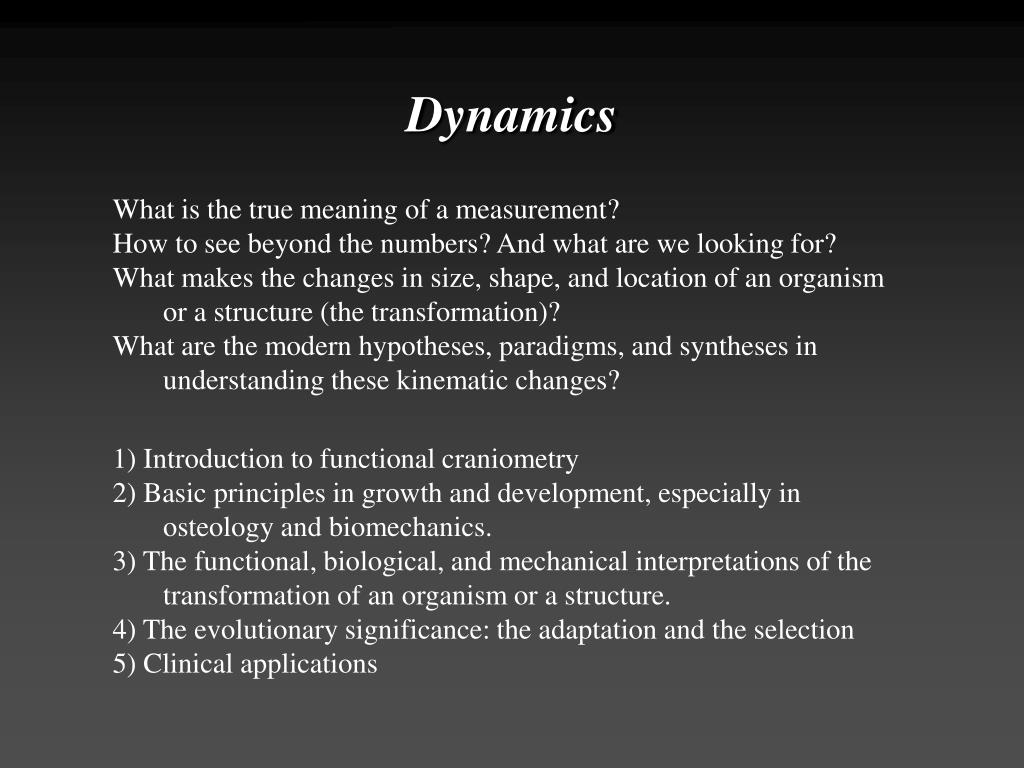 Dynamics

What is the true meaning of a measurement?

How to see beyond the numbers? And what are we looking for?

What makes the changes in size, shape, and location of an organism or a structure (the transformation)?

What are the modern hypotheses, paradigms, and syntheses in understanding these kinematic changes?

1) Introduction to functional craniometry
2) Basic principles in growth and development, especially in osteology and biomechanics.
3) The functional, biological, and mechanical interpretations of the transformation of an organism or a structure.
4) The evolutionary significance: the adaptation and the selection
5) Clinical applications